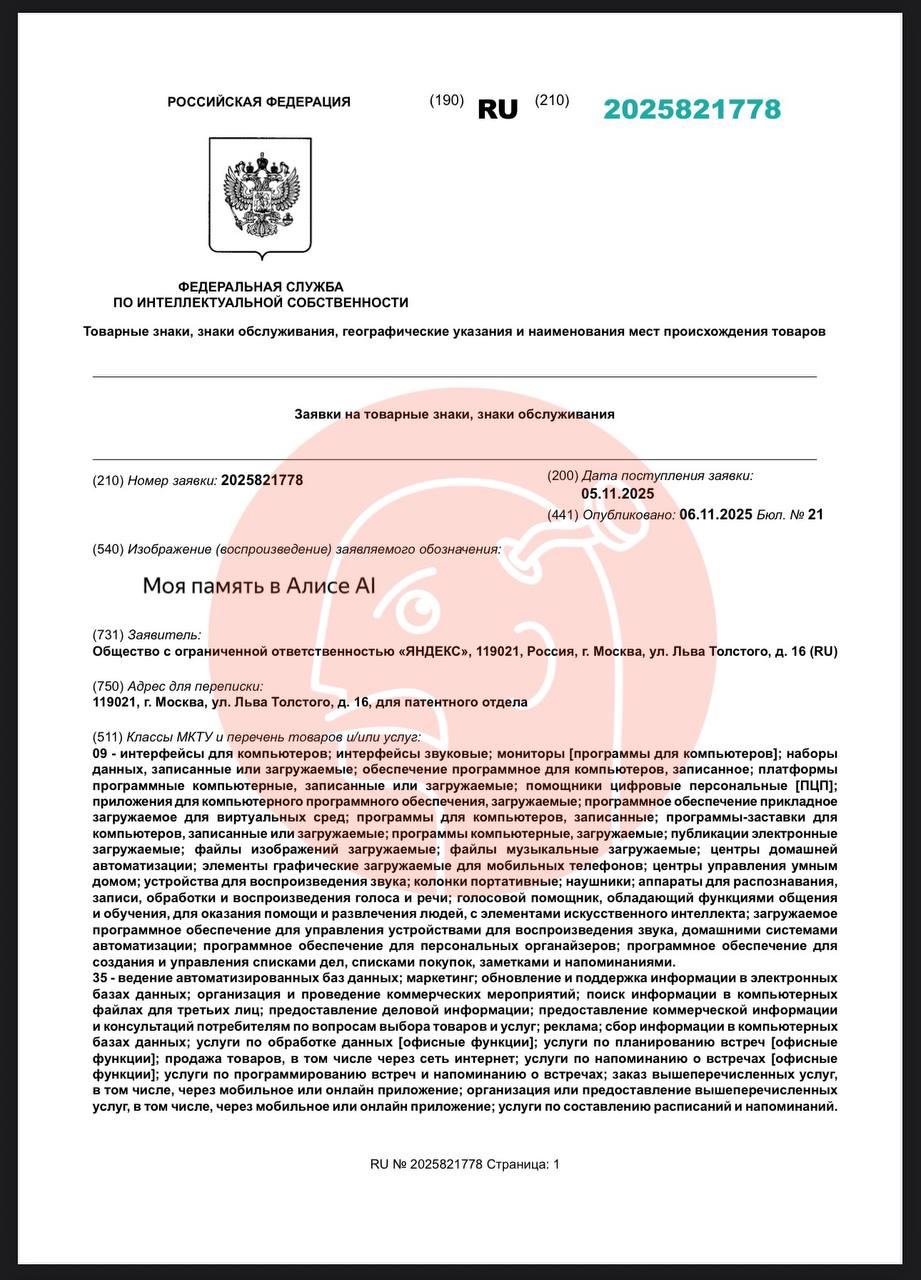 РОССИЙСКАЯ ФЕДЕРАЦИЯ (190) RU (210) 2025821778

ФЕДЕРАЛЬНАЯ СЛУЖБА
ПО ИНТЕЛЛЕКТУАЛЬНОЙ СОБСТВЕННОСТИ

Товарные знаки, знаки обслуживания, географические указания и наименования мест происхождения товаров

Заявки на товарные знаки, знаки обслуживания

(210) Номер заявки: 2025821778

(200) Дата поступления заявки: 05.11.2025

(441) Опубликовано: 06.11.2025 Бюл. № 21

(540) Изображение (воспроизведение) заявляемого обозначения:

Моя память в Алисе AI

(731) Заявитель:
Общество с ограниченной ответственностью «ЯНДЕКС», 119021, Россия, г. Москва, ул. Льва Толстого, д. 16 (RU)

(750) Адрес для переписки:
119021, г. Москва, ул. Льва Толстого, д. 16, для патентного отдела

(511) Классы МКТУ и перечень товаров и/или услуг:
09 - интерфейсы для компьютеров; интерфейсы звуковые; мониторы [программы для компьютеров]; наборы данных, записанные или загружаемые; обеспечение программное для компьютеров, записанное; платформы программные компьютерные, записанные или загружаемые; помощники цифровые персональные [ПЦП]; приложения для компьютерного программного обеспечения, загружаемые; программное обеспечение прикладное загружаемое для виртуальных сред; программы для компьютеров, записанные; программы-заставки для компьютеров, записанные или загружаемые; программы компьютерные, загружаемые; публикации электронные загружаемые; файлы изображений загружаемые; файлы музыкальные загружаемые; центры домашней автоматизации; элементы графические загружаемые для мобильных телефонов; центры управления умным домом; устройства для воспроизведения звука; колонки портативные; наушники; аппараты для распознавания, записи, обработки и воспроизведения голоса и речи; голосовой помощник, обладающий функциями общения и обучения, для оказания помощи и развлечения людей, с элементами искусственного интеллекта; загружаемое программное обеспечение для управления устройствами для воспроизведения звука, домашними системами автоматизации; программное обеспечение для персональных органайзеров; программное обеспечение для создания и управления списками дел, списками покупок, заметками и напоминаниями.
35 - ведение автоматизированных баз данных; маркетинг; обновление и поддержка информации в электронных базах данных; организация и проведение коммерческих мероприятий; поиск информации в компьютерных файлах для третьих лиц; предоставление деловой информации; предоставление коммерческой информации и консультаций потребителям по вопросам выбора товаров и услуг; реклама; сбор информации в компьютерных базах данных; услуги по обработке данных [офисные функции]; услуги по планированию встреч [офисные функции]; продажа товаров, в том числе через сеть интернет; услуги по напоминанию о встречах [офисные функции]; услуги по программированию встреч и напоминанию о встречах; заказ вышеперечисленных услуг, в том числе, через мобильное или онлайн приложение; организация или предоставление вышеперечисленных услуг, в том числе, через мобильное или онлайн приложение; услуги по составлению расписаний и напоминаний.

RU № 2025821778 Страница: 1